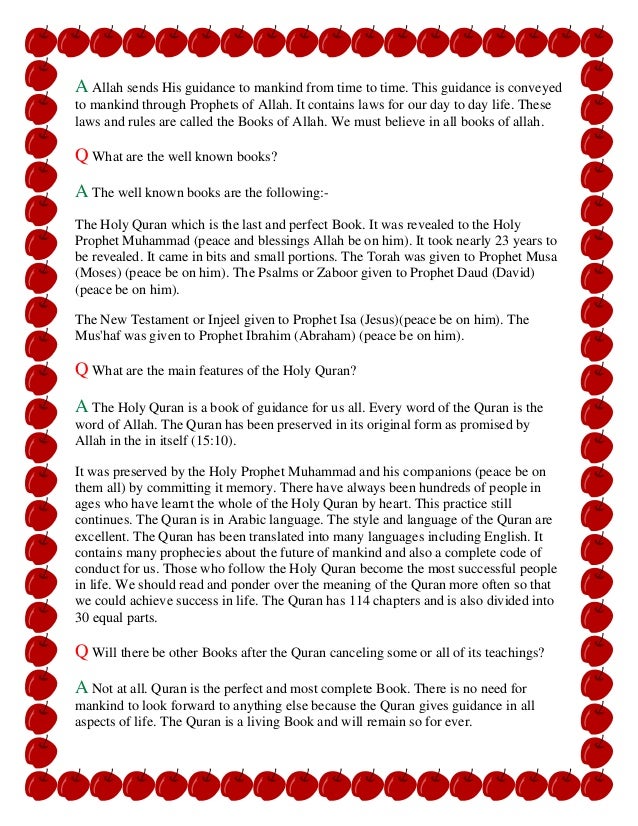 A Allah sends His guidance to mankind from time to time. This guidance is conveyed to mankind through Prophets of Allah. It contains laws for our day to day life. These laws and rules are called the Books of Allah. We must believe in all books of allah.

Q What are the well known books?

A The well known books are the following:-

The Holy Quran which is the last and perfect Book. It was revealed to the Holy Prophet Muhammad (peace and blessings Allah be on him). It took nearly 23 years to be revealed. It came in bits and small portions. The Torah was given to Prophet Musa (Moses) (peace be on him). The Psalms or Zaboor given to Prophet Daud (David) (peace be on him).

The New Testament or Injeel given to Prophet Isa (Jesus)(peace be on him). The Mus'haf was given to Prophet Ibrahim (Abraham) (peace be on him).

Q What are the main features of the Holy Quran?

A The Holy Quran is a book of guidance for us all. Every word of the Quran is the word of Allah. The Quran has been preserved in its original form as promised by Allah in the in itself (15:10).

It was preserved by the Holy Prophet Muhammad and his companions (peace be on them all) by committing it memory. There have always been hundreds of people in ages who have learnt the whole of the Holy Quran by heart. This practice still continues. The Quran is in Arabic language. The style and language of the Quran are excellent. The Quran has been translated into many languages including English. It contains many prophecies about the future of mankind and also a complete code of conduct for us. Those who follow the Holy Quran become the most successful people in life. We should read and ponder over the meaning of the Quran more often so that we could achieve success in life. The Quran has 114 chapters and is also divided into 30 equal parts.

Q Will there be other Books after the Quran canceling some or all of its teachings?

A Not at all. Quran is the perfect and most complete Book. There is no need for mankind to look forward to anything else because the Quran gives guidance in all aspects of life. The Quran is a living Book and will remain so for ever.